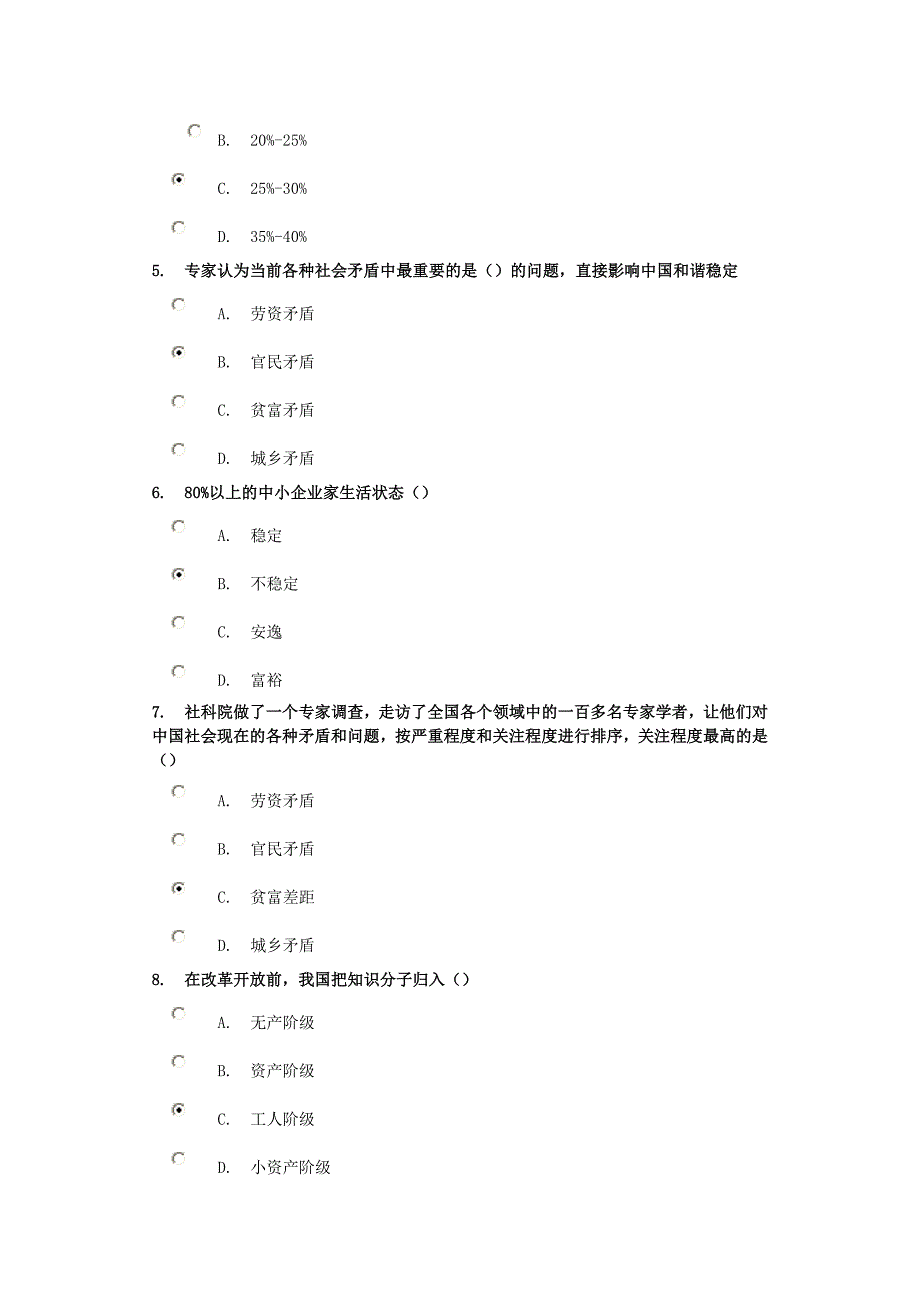 B. 20%-25%

C. 25%-30%

D. 35%-40%

5. 专家认为当前各种社会矛盾中最重要的是（）的问题，直接影响中国和谐稳定

A. 劳资矛盾

B. 官民矛盾

C. 贫富矛盾

D. 城乡矛盾

6. 80%以上的中小企业家生活状态（）

A. 稳定

B. 不稳定

C. 安逸

D. 富裕

7. 社科院做了一个专家调查，走访了全国各个领域中的一百多名专家学者，让他们对中国社会现在的各种矛盾和问题，按严重程度和关注程度进行排序，关注程度最高的是（）

A. 劳资矛盾

B. 官民矛盾

C. 贫富差距

D. 城乡矛盾

8. 在改革开放前，我国把知识分子归入（）

A. 无产阶级

B. 资产阶级

C. 工人阶级

D. 小资产阶级